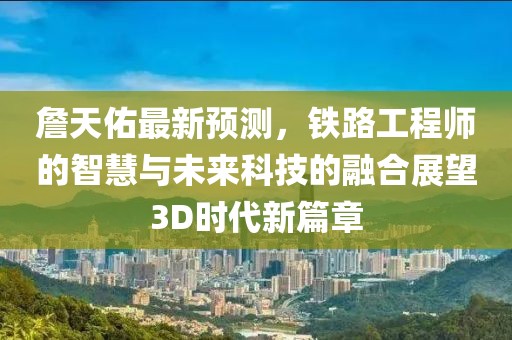 詹天佑最新预测，铁路工程师的智慧与未来科技的融合展望3D时代新篇章